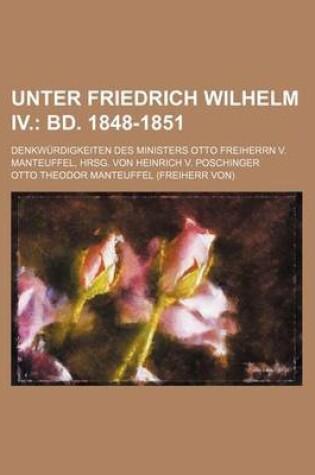 UNTER FRIEDRICH WILHELM IV.: BD. 1848-1851

DENKWÜRDIGKEITEN DES MINISTERS OTTO FREIHERRN V. MANTEUFFEL, HRSG. VON HEINRICH V. POSCHINGER

OTTO THEODOR MANTEUFFEL (FREIHERR VON)